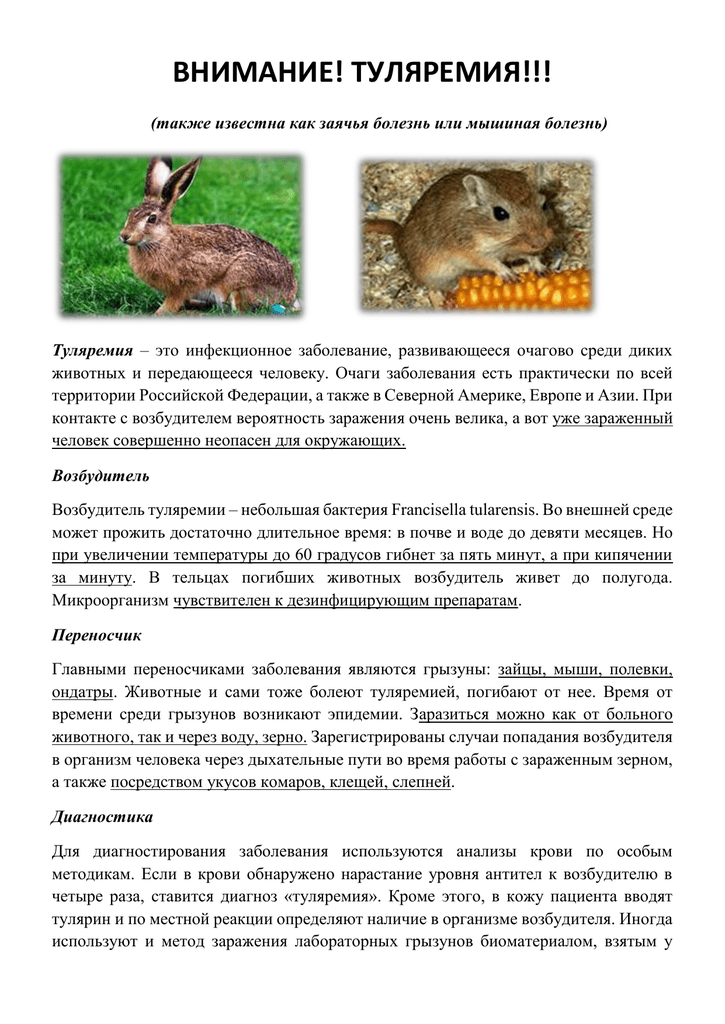 ВНИМАНИЕ! ТУЛЯРЕМИЯ!!!

(также известна как заячья болезнь или мышиная болезнь)

Туляремия – это инфекционное заболевание, развивающееся очагово среди диких животных и передающееся человеку. Очаги заболевания есть практически по всей территории Российской Федерации, а также в Северной Америке, Европе и Азии. При контакте с возбудителем вероятность заражения очень велика, а вот уже зараженный человек совершенно неопасен для окружающих.

Возбудитель

Возбудитель туляремии – небольшая бактерия Francisella tularensis. Во внешней среде может прожить достаточно длительное время: в почве и воде до девяти месяцев. Но при увеличении температуры до 60 градусов гибнет за пять минут, а при кипячении за минуту. В тельцах погибших животных возбудитель живет до полугода. Микроорганизм чувствителен к дезинфицирующим препаратам.

Переносчик

Главными переносчиками заболевания являются грызуны: зайцы, мыши, полевки, ондатры. Животные и сами тоже болеют туляремией, погибают от нее. Время от времени среди грызунов возникают эпидемии. Заразиться можно как от больного животного, так и через воду, зерно. Зарегистрированы случаи попадания возбудителя в организм человека через дыхательные пути во время работы с зараженным зерном, а также посредством укусов комаров, клещей, слепней.

Диагностика

Для диагностирования заболевания используются анализы крови по особым методикам. Если в крови обнаружено нарастание уровня антител к возбудителю в четыре раза, ставится диагноз «туляремия». Кроме этого, в кожу пациента вводят тулярин и по местной реакции определяют наличие в организме возбудителя. Иногда используют и метод заражения лабораторных грызунов биоматериалом, взятым у